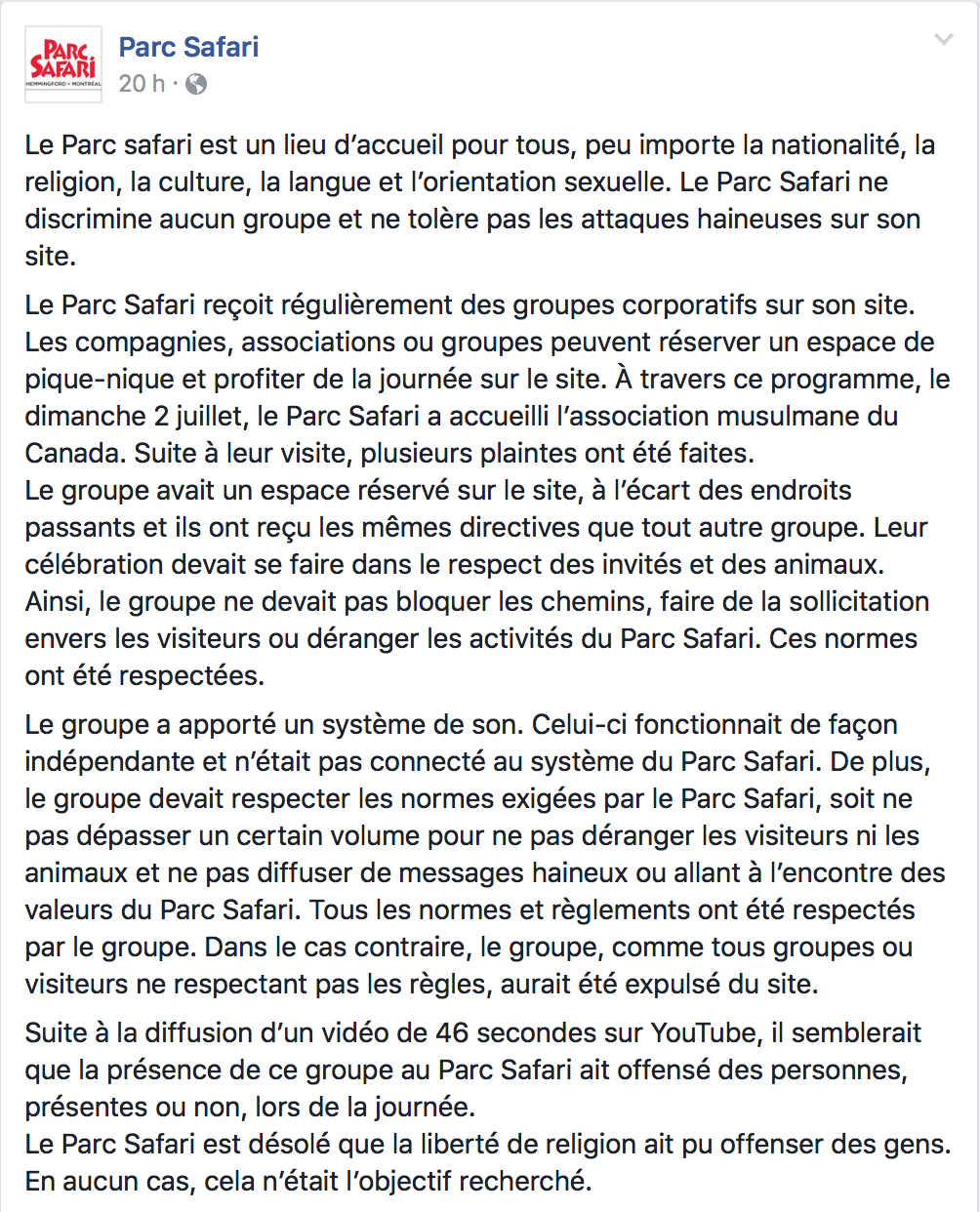 PARC SAFARI
HEMMINGFORD • MONTRÉAL

Parc Safari
20 h ·

Le Parc safari est un lieu d'accueil pour tous, peu importe la nationalité, la religion, la culture, la langue et l'orientation sexuelle. Le Parc Safari ne discrimine aucun groupe et ne tolère pas les attaques haineuses sur son site.

Le Parc Safari reçoit régulièrement des groupes corporatifs sur son site. Les compagnies, associations ou groupes peuvent réserver un espace de pique-nique et profiter de la journée sur le site. À travers ce programme, le dimanche 2 juillet, le Parc Safari a accueilli l'association musulmane du Canada. Suite à leur visite, plusieurs plaintes ont été faites.
Le groupe avait un espace réservé sur le site, à l'écart des endroits passants et ils ont reçu les mêmes directives que tout autre groupe. Leur célébration devait se faire dans le respect des invités et des animaux. Ainsi, le groupe ne devait pas bloquer les chemins, faire de la sollicitation envers les visiteurs ou déranger les activités du Parc Safari. Ces normes ont été respectées.

Le groupe a apporté un système de son. Celui-ci fonctionnait de façon indépendante et n'était pas connecté au système du Parc Safari. De plus, le groupe devait respecter les normes exigées par le Parc Safari, soit ne pas dépasser un certain volume pour ne pas déranger les visiteurs ni les animaux et ne pas diffuser de messages haineux ou allant à l'encontre des valeurs du Parc Safari. Tous les normes et règlements ont été respectés par le groupe. Dans le cas contraire, le groupe, comme tous groupes ou visiteurs ne respectant pas les règles, aurait été expulsé du site.

Suite à la diffusion d'un vidéo de 46 secondes sur YouTube, il semblerait que la présence de ce groupe au Parc Safari ait offensé des personnes, présentes ou non, lors de la journée.
Le Parc Safari est désolé que la liberté de religion ait pu offenser des gens. En aucun cas, cela n'était l'objectif recherché.